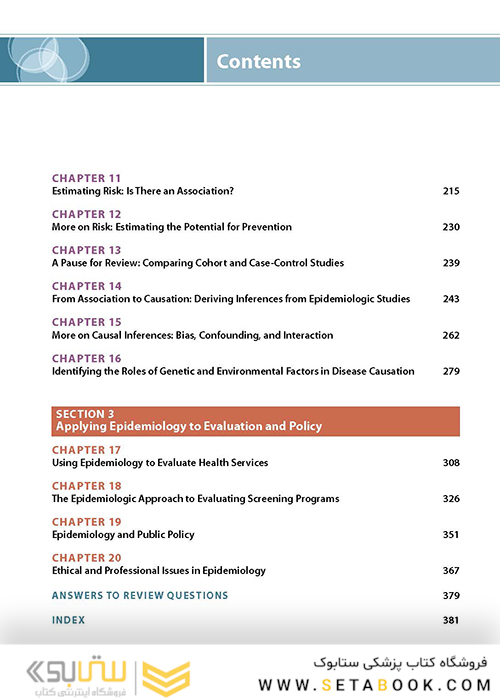 Contents

CHAPTER 11
Estimating Risk: Is There an Association? 215

CHAPTER 12
More on Risk: Estimating the Potential for Prevention 230

CHAPTER 13
A Pause for Review: Comparing Cohort and Case-Control Studies 239

CHAPTER 14
From Association to Causation: Deriving Inferences from Epidemiologic Studies 243

CHAPTER 15
More on Causal Inferences: Bias, Confounding, and Interaction 262

CHAPTER 16
Identifying the Roles of Genetic and Environmental Factors in Disease Causation 279

SECTION 3
Applying Epidemiology to Evaluation and Policy

CHAPTER 17
Using Epidemiology to Evaluate Health Services 308

CHAPTER 18
The Epidemiologic Approach to Evaluating Screening Programs 326

CHAPTER 19
Epidemiology and Public Policy 351

CHAPTER 20
Ethical and Professional Issues in Epidemiology 367

ANSWERS TO REVIEW QUESTIONS 379

INDEX 381

ستابوک
فروشگاه اینترنتی کتاب

فروشگاه کتاب پزشکی ستابوک
WWW.SETABOOK.COM